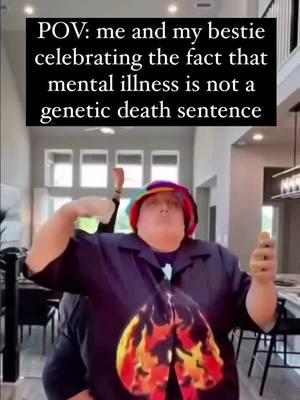 POV: me and my bestie celebrating the fact that mental illness is not a genetic death sentence